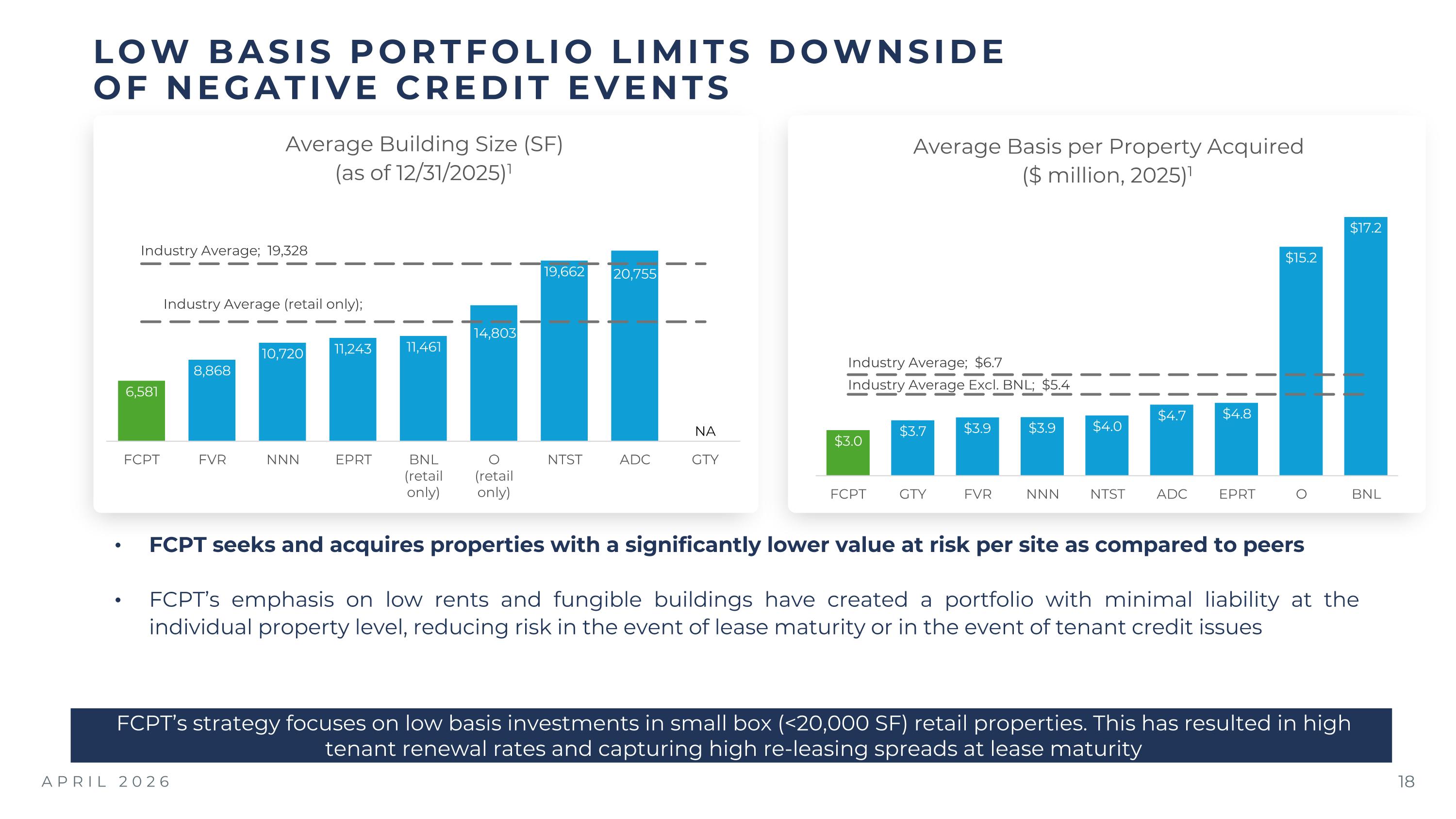 LOW BASIS PORTFOLIO LIMITS DOWNSIDE OF NEGATIVE CREDIT EVENTS

Average Building Size (SF)
(as of 12/31/2025)$^{1}$

Industry Average; 19,328

Industry Average (retail only);

6,581
8,868
10,720
11,243
11,461
14,803
19,662
20,755
NA

FCPT
FVR
NNN
EPRT
BNL (retail only)
O (retail only)
NTST
ADC
GTY

Average Basis per Property Acquired
($ million, 2025)$^{1}$

Industry Average; $6.7
Industry Average Excl. BNL; $5.4

$3.0
$3.7
$3.9
$3.9
$4.0
$4.7
$4.8
$15.2
$17.2

FCPT
GTY
FVR
NNN
NTST
ADC
EPRT
O
BNL

• FCPT seeks and acquires properties with a significantly lower value at risk per site as compared to peers

• FCPT's emphasis on low rents and fungible buildings have created a portfolio with minimal liability at the individual property level, reducing risk in the event of lease maturity or in the event of tenant credit issues

FCPT's strategy focuses on low basis investments in small box (<20,000 SF) retail properties. This has resulted in high tenant renewal rates and capturing high re-leasing spreads at lease maturity

APRIL 2026
18